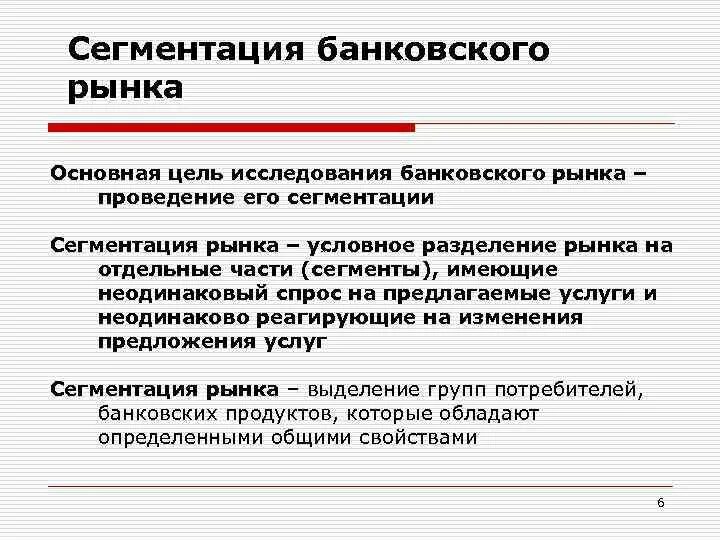 Сегментация банковского рынка

Основная цель исследования банковского рынка – проведение его сегментации

Сегментация рынка – условное разделение рынка на отдельные части (сегменты), имеющие неодинаковый спрос на предлагаемые услуги и неодинаково реагирующие на изменения предложения услуг

Сегментация рынка – выделение групп потребителей, банковских продуктов, которые обладают определенными общими свойствами

6